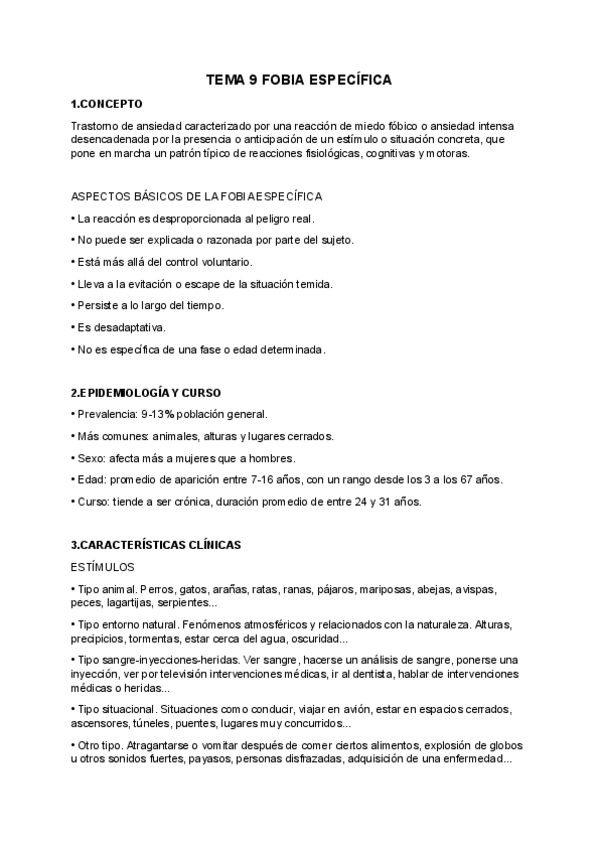 TEMA 9 FOBIA ESPECÍFICA

1.CONCEPTO

Trastorno de ansiedad caracterizado por una reacción de miedo fóbico o ansiedad intensa desencadenada por la presencia o anticipación de un estímulo o situación concreta, que pone en marcha un patrón típico de reacciones fisiológicas, cognitivas y motoras.

ASPECTOS BÁSICOS DE LA FOBIA ESPECÍFICA

• La reacción es desproporcionada al peligro real.

• No puede ser explicada o razonada por parte del sujeto.

• Está más allá del control voluntario.

• Lleva a la evitación o escape de la situación temida.

• Persiste a lo largo del tiempo.

• Es desadaptativa.

• No es específica de una fase o edad determinada.

2.EPIDEMIOLOGÍA Y CURSO

• Prevalencia: 9-13% población general.

• Más comunes: animales, alturas y lugares cerrados.

• Sexo: afecta más a mujeres que a hombres.

• Edad: promedio de aparición entre 7-16 años, con un rango desde los 3 a los 67 años.

• Curso: tiende a ser crónica, duración promedio de entre 24 y 31 años.

3.CARACTERÍSTICAS CLÍNICAS

ESTÍMULOS

• Tipo animal. Perros, gatos, arañas, ratas, ranas, pájaros, mariposas, abejas, avispas, peces, lagartijas, serpientes...

• Tipo entorno natural. Fenómenos atmosféricos y relacionados con la naturaleza. Alturas, precipicios, tormentas, estar cerca del agua, oscuridad...

• Tipo sangre-inyecciones-heridas. Ver sangre, hacerse un análisis de sangre, ponerse una inyección, ver por televisión intervenciones médicas, ir al dentista, hablar de intervenciones médicas o heridas...

• Tipo situacional. Situaciones como conducir, viajar en avión, estar en espacios cerrados, ascensores, túneles, puentes, lugares muy concurridos...

• Otro tipo. Atragantarse o vomitar después de comer ciertos alimentos, explosión de globos u otros sonidos fuertes, payasos, personas disfrazadas, adquisición de una enfermedad...